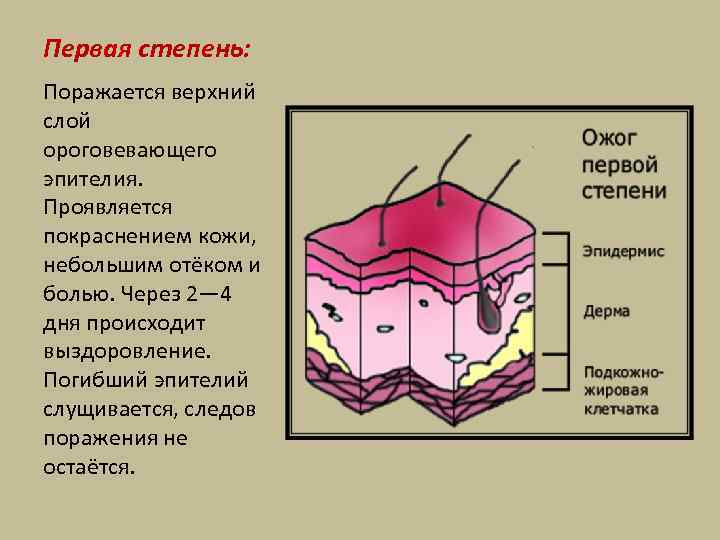 Первая степень:

Поражается верхний слой ороговевающего эпителия. Проявляется покраснением кожи, небольшим отёком и болью. Через 2—4 дня происходит выздоровление. Погибший эпителий слущивается, следов поражения не остаётся.

Ожог первой степени

Эпидермис

Дерма

Подкожно-жировая клетчатка